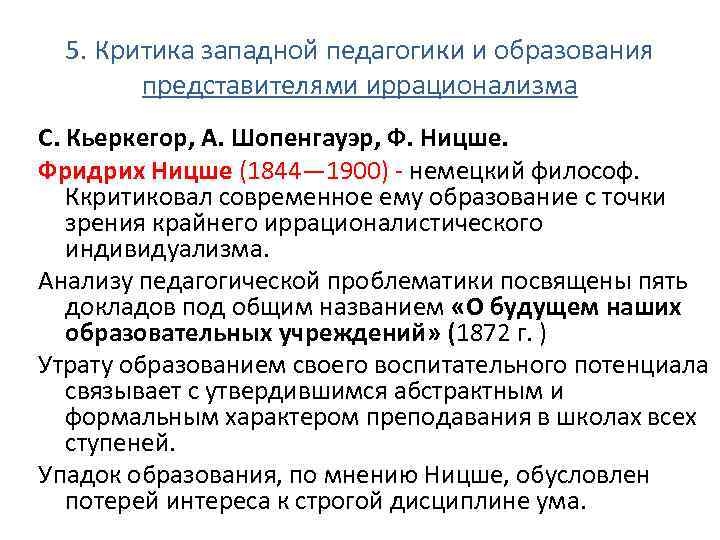 5. Критика западной педагогики и образования представителями иррационализма

С. Кьеркегор, А. Шопенгауэр, Ф. Ницше.

Фридрих Ницше (1844—1900) - немецкий философ. Ккритиковал современное ему образование с точки зрения крайнего иррационалистического индивидуализма.

Анализу педагогической проблематики посвящены пять докладов под общим названием «О будущем наших образовательных учреждений» (1872 г. )

Утрату образованием своего воспитательного потенциала связывает с утвердившимся абстрактным и формальным характером преподавания в школах всех ступеней.

Упадок образования, по мнению Ницше, обусловлен потерей интереса к строгой дисциплине ума.